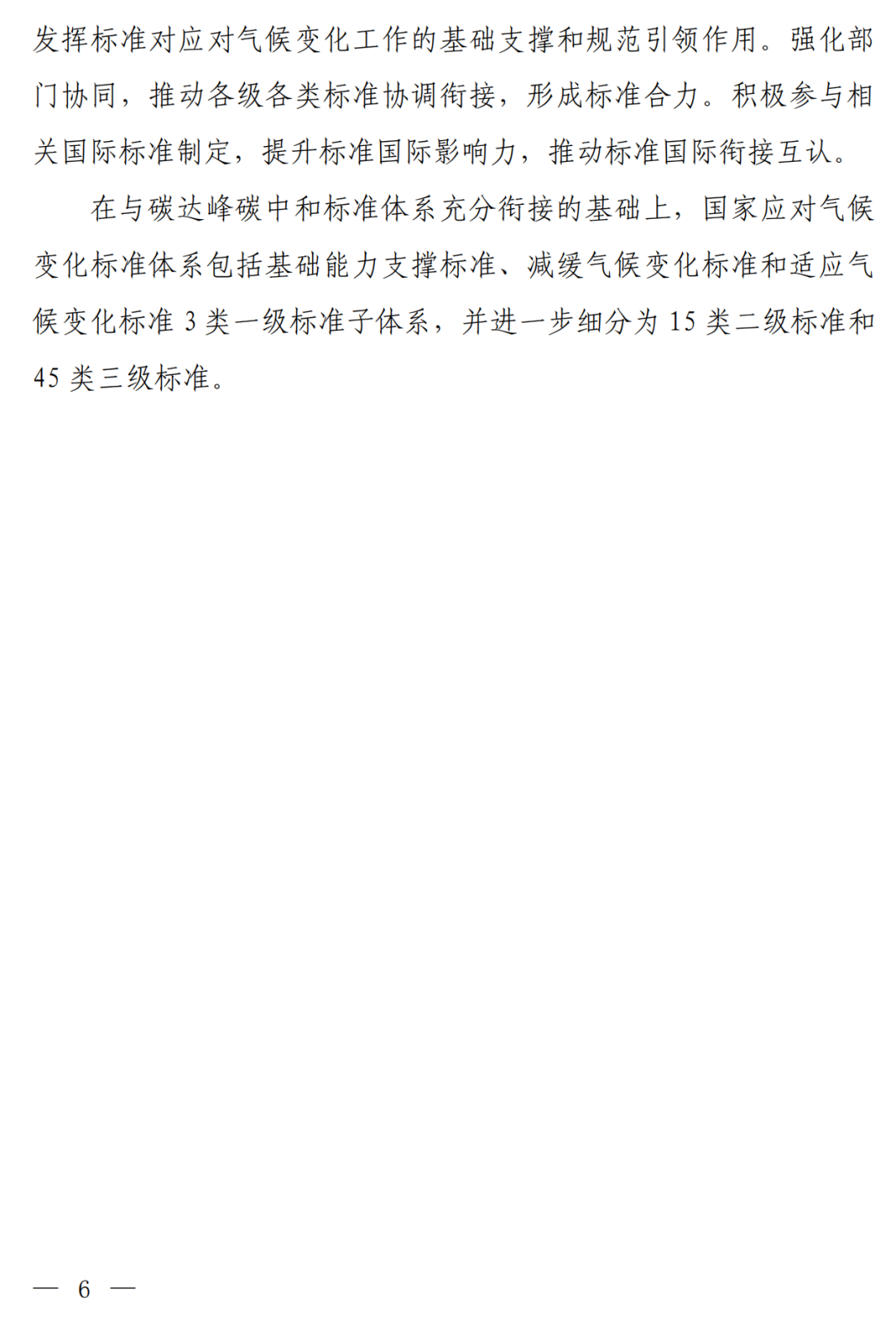 发挥标准对应对气候变化工作的基础支撑和规范引领作用。强化部门协同，推动各级各类标准协调衔接，形成标准合力。积极参与相关国际标准制定，提升标准国际影响力，推动标准国际衔接互认。

在与碳达峰碳中和标准体系充分衔接的基础上，国家应对气候变化标准体系包括基础能力支撑标准、减缓气候变化标准和适应气候变化标准3类一级标准子体系，并进一步细分为15类二级标准和45类三级标准。

— 6 —